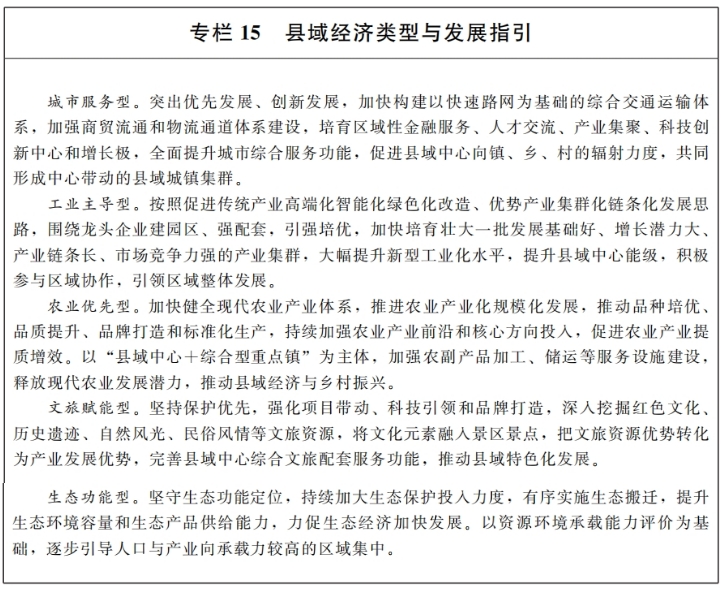 专栏 15　县域经济类型与发展指引

城市服务型。突出优先发展、创新发展，加快构建以快速路网为基础的综合交通运输体系，加强商贸流通和物流通道体系建设，培育区域性金融服务、人才交流、产业集聚、科技创新中心和增长极，全面提升城市综合服务功能，促进县域中心向镇、乡、村的辐射力度，共同形成中心带动的县域城镇集群。

工业主导型。按照促进传统产业高端化智能化绿色化改造、优势产业集群化链条化发展思路，围绕龙头企业建园区、强配套，引强培优，加快培育壮大一批发展基础好、增长潜力大、产业链条长、市场竞争力强的产业集群，大幅提升新型工业化水平，提升县域中心能级，积极参与区域协作，引领区域整体发展。

农业优先型。加快健全现代农业产业体系，推进农业产业化规模化发展，推动品种培优、品质提升、品牌打造和标准化生产，持续加强农业产业前沿和核心方向投入，促进农业产业提质增效。以“县域中心＋综合型重点镇”为主体，加强农副产品加工、储运等服务设施建设，释放现代农业发展潜力，推动县域经济与乡村振兴。

文旅赋能型。坚持保护优先，强化项目带动、科技引领和品牌打造，深入挖掘红色文化、历史遗迹、自然风光、民俗风情等文旅资源，将文化元素融入景区景点，把文旅资源优势转化为产业发展优势，完善县域中心综合文旅配套服务功能，推动县域特色化发展。

生态功能型。坚守生态功能定位，持续加大生态保护投入力度，有序实施生态搬迁，提升生态环境容量和生态产品供给能力，力促生态经济加快发展。以资源环境承载能力评价为基础，逐步引导人口与产业向承载力较高的区域集中。